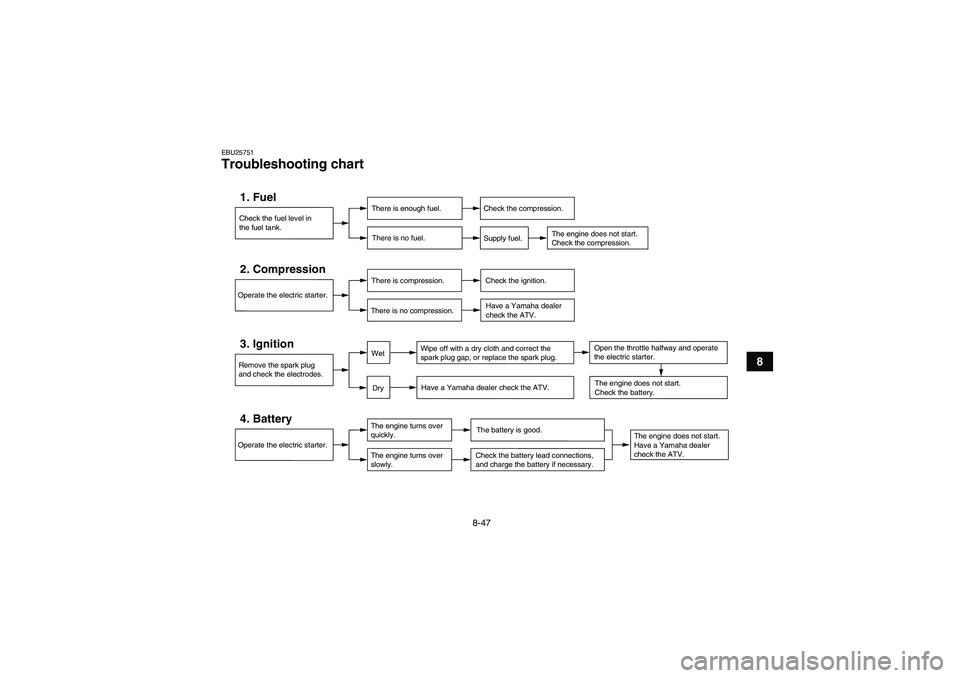 EBU25751

Troubleshooting chart

1. Fuel

Check the fuel level in the fuel tank.

There is enough fuel.

Check the compression.

There is no fuel.

Supply fuel.

The engine does not start. Check the compression.

2. Compression

Operate the electric starter.

There is compression.

Check the ignition.

There is no compression.

Have a Yamaha dealer check the ATV.

3. Ignition

Remove the spark plug and check the electrodes.

Wet

Wipe off with a dry cloth and correct the spark plug gap, or replace the spark plug.

Open the throttle halfway and operate the electric starter.

Dry

Have a Yamaha dealer check the ATV.

The engine does not start. Check the battery.

4. Battery

Operate the electric starter.

The engine turns over quickly.

The battery is good.

The engine turns over slowly.

Check the battery lead connections, and charge the battery if necessary.

The engine does not start. Have a Yamaha dealer check the ATV.

8

8-47

carmanualsonline.info